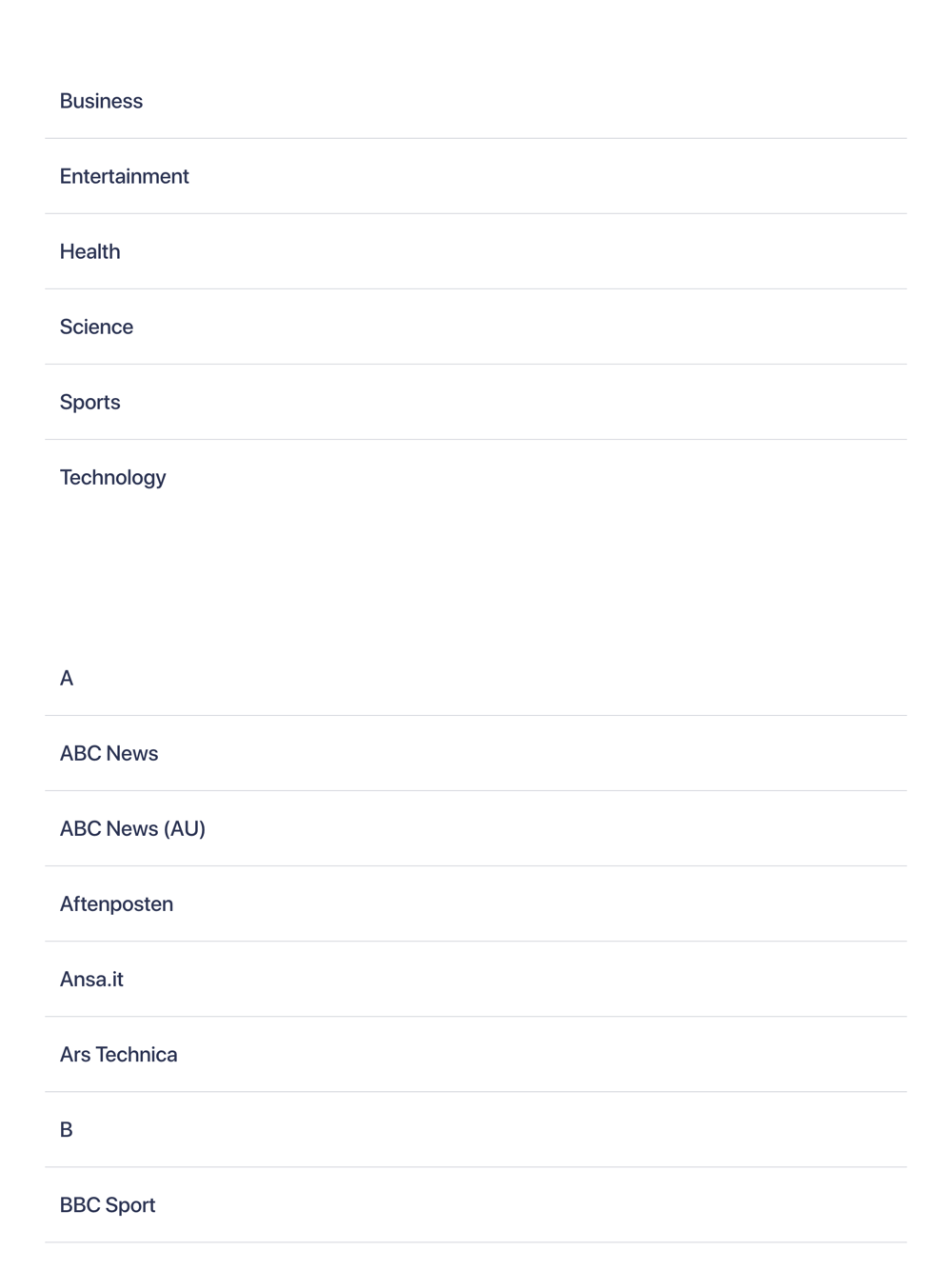 Business

Entertainment

Health

Science

Sports

Technology

A

ABC News

ABC News (AU)

Aftenposten

Ansa.it

Ars Technica

B

BBC Sport